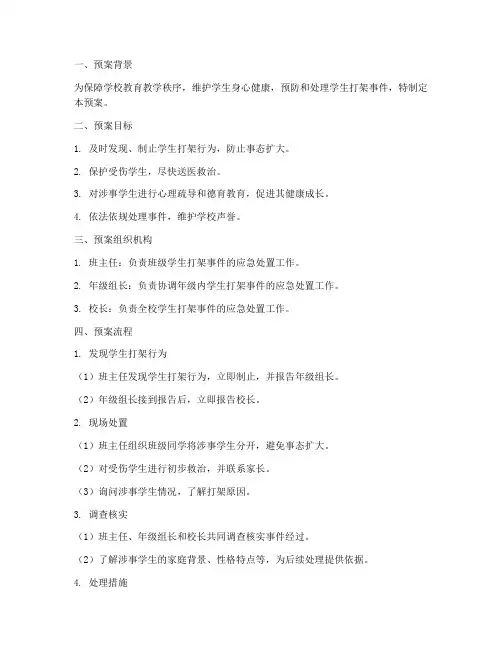 一、预案背景

为保障学校教育教学秩序，维护学生身心健康，预防和处理学生打架事件，特制定本预案。

二、预案目标

1. 及时发现、制止学生打架行为，防止事态扩大。

2. 保护受伤学生，尽快送医救治。

3. 对涉事学生进行心理疏导和德育教育，促进其健康成长。

4. 依法依规处理事件，维护学校声誉。

三、预案组织机构

1. 班主任：负责班级学生打架事件的应急处置工作。

2. 年级组长：负责协调年级内学生打架事件的应急处置工作。

3. 校长：负责全校学生打架事件的应急处置工作。

四、预案流程

1. 发现学生打架行为

（1）班主任发现学生打架行为，立即制止，并报告年级组长。

（2）年级组长接到报告后，立即报告校长。

2. 现场处置

（1）班主任组织班级同学将涉事学生分开，避免事态扩大。

（2）对受伤学生进行初步救治，并联系家长。

（3）询问涉事学生情况，了解打架原因。

3. 调查核实

（1）班主任、年级组长和校长共同调查核实事件经过。

（2）了解涉事学生的家庭背景、性格特点等，为后续处理提供依据。

4. 处理措施